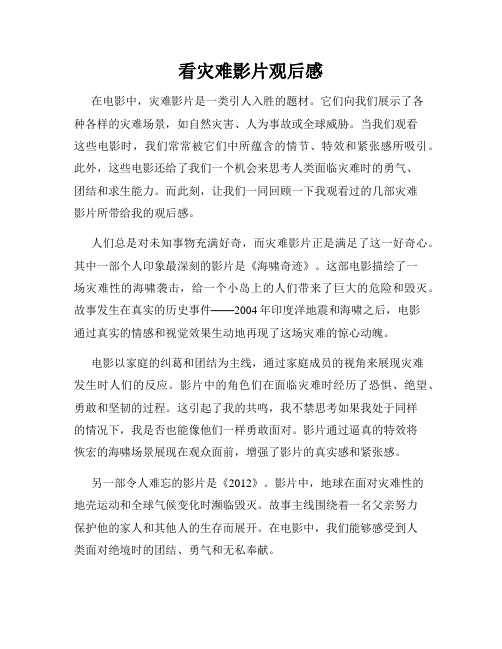 看灾难影片观后感

在电影中，灾难影片是一类引人入胜的题材。它们向我们展示了各种各样的灾难场景，如自然灾害、人为事故或全球威胁。当我们观看这些电影时，我们常常被它们中所蕴含的情节、特效和紧张感所吸引。此外，这些电影还给了我们一个机会来思考人类面临灾难时的勇气、团结和求生能力。而此刻，让我们一同回顾一下我观看过的几部灾难影片所带给我的观后感。

人们总是对未知事物充满好奇，而灾难影片正是满足了这一好奇心。其中一部个人印象最深刻的影片是《海啸奇迹》。这部电影描绘了一场灾难性的海啸袭击，给一个小岛上的人们带来了巨大的危险和毁灭。故事发生在真实的历史事件——2004年印度洋地震和海啸之后，电影通过真实的情感和视觉效果生动地再现了这场灾难的惊心动魄。

电影以家庭的纠葛和团结为主线，通过家庭成员的视角来展现灾难发生时人们的反应。影片中的角色们在面临灾难时经历了恐惧、绝望、勇敢和坚韧的过程。这引起了我的共鸣，我不禁思考如果我处于同样的情况下，我是否也能像他们一样勇敢面对。影片通过逼真的特效将恢宏的海啸场景展现在观众面前，增强了影片的真实感和紧张感。

另一部令人难忘的影片是《2012》。影片中，地球在面对灾难性的地壳运动和全球气候变化时濒临毁灭。故事主线围绕着一名父亲努力保护他的家人和其他人的生存而展开。在电影中，我们能够感受到人类面对绝境时的团结、勇气和无私奉献。